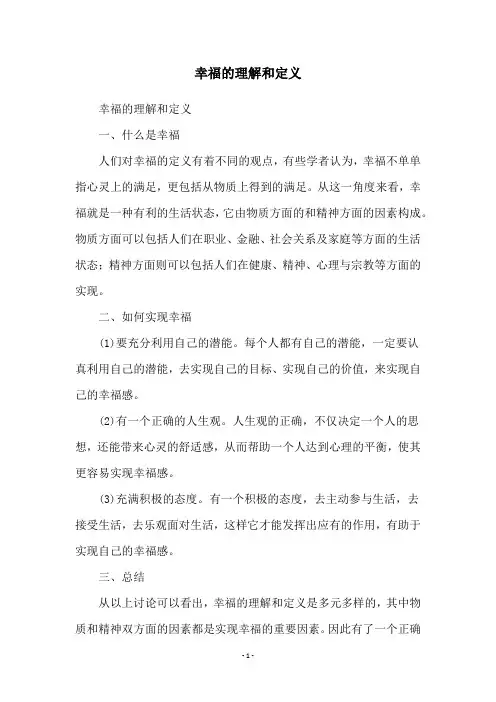 幸福的理解和定义

幸福的理解和定义

一、什么是幸福

人们对幸福的定义有着不同的观点，有些学者认为，幸福不单单指心灵上的满足，更包括从物质上得到的满足。从这一角度来看，幸福就是一种有利的生活状态，它由物质方面的和精神方面的因素构成。物质方面可以包括人们在职业、金融、社会关系及家庭等方面的生活状态；精神方面则可以包括人们在健康、精神、心理与宗教等方面的实现。

二、如何实现幸福

(1)要充分利用自己的潜能。每个人都有自己的潜能，一定要认真利用自己的潜能，去实现自己的目标、实现自己的价值，来实现自己的幸福感。

(2)有一个正确的人生观。人生观的正确，不仅决定一个人的思想，还能带来心灵的舒适感，从而帮助一个人达到心理的平衡，使其更容易实现幸福感。

(3)充满积极的态度。有一个积极的态度，去主动参与生活，去接受生活，去乐观面对生活，这样它才能发挥出应有的作用，有助于实现自己的幸福感。

三、总结

从以上讨论可以看出，幸福的理解和定义是多元多样的，其中物质和精神双方面的因素都是实现幸福的重要因素。因此有了一个正确

- 1 -